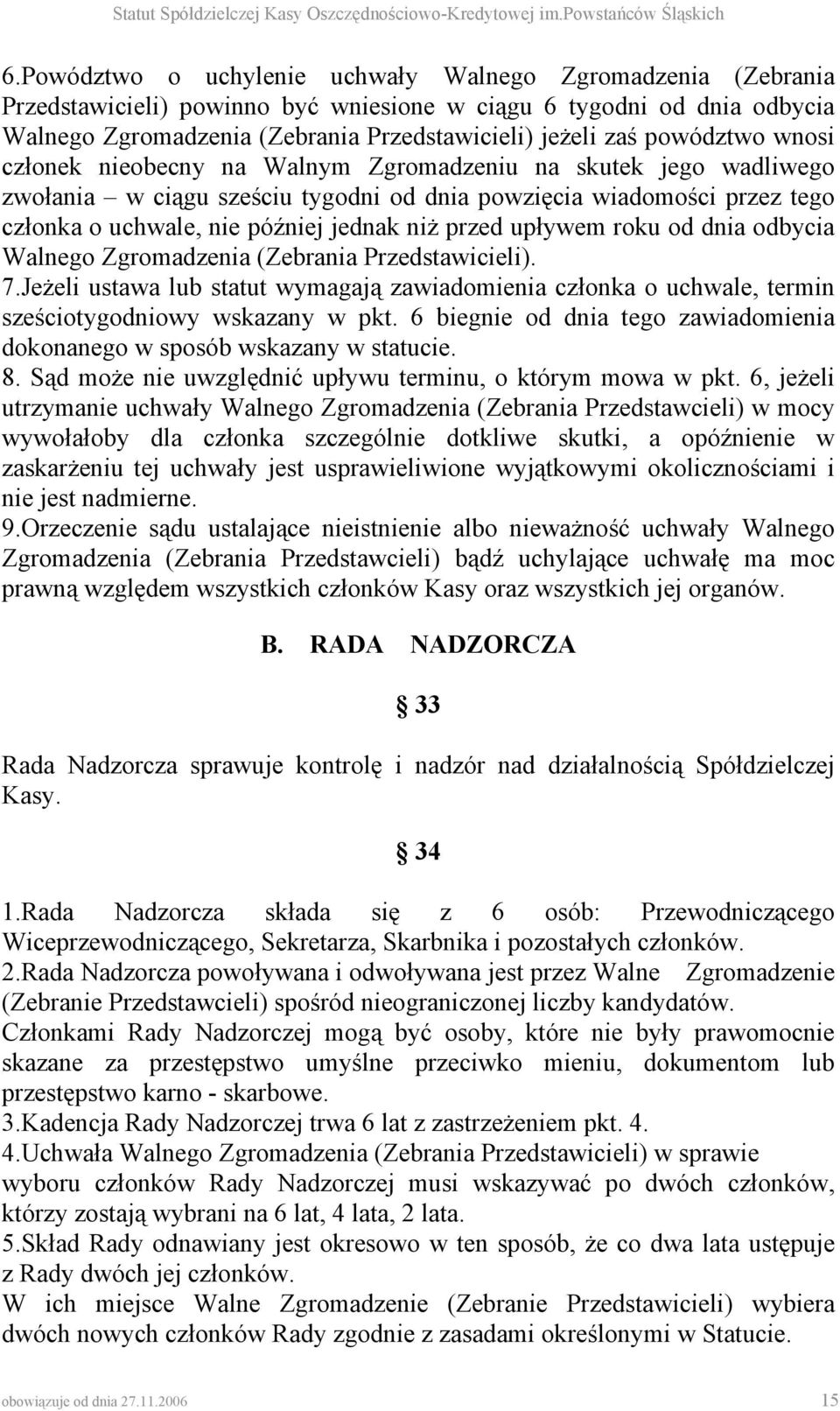 Statut Spółdzielczej Kasy Oszczędnościowo-Kredytowej im.Powstańców Śląskich

6.Powództwo o uchylenie uchwały Walnego Zgromadzenia (Zebrania Przedstawicieli) powinno być wniesione w ciągu 6 tygodni od dnia odbycia Walnego Zgromadzenia (Zebrania Przedstawicieli) jeżeli zaś powództwo wnosi członek nieobecny na Walnym Zgromadzeniu na skutek jego wadliwego zwołania – w ciągu sześciu tygodni od dnia powzięcia wiadomości przez tego członka o uchwale, nie później jednak niż przed upływem roku od dnia odbycia Walnego Zgromadzenia (Zebrania Przedstawicieli).
7.Jeżeli ustawa lub statut wymagają zawiadomienia członka o uchwale, termin sześciotygodniowy wskazany w pkt. 6 biegnie od dnia tego zawiadomienia dokonanego w sposób wskazany w statucie.
8. Sąd może nie uwzględnić upływu terminu, o którym mowa w pkt. 6, jeżeli utrzymanie uchwały Walnego Zgromadzenia (Zebrania Przedstawcieli) w mocy wywołałoby dla członka szczególnie dotkliwe skutki, a opóźnienie w zaskarżeniu tej uchwały jest usprawieliwione wyjątkowymi okolicznościami i nie jest nadmierne.
9.Orzeczenie sądu ustalające nieistnienie albo nieważność uchwały Walnego Zgromadzenia (Zebrania Przedstawcieli) bądź uchylające uchwałę ma moc prawną względem wszystkich członków Kasy oraz wszystkich jej organów.

B. RADA NADZORCZA

§ 33

Rada Nadzorcza sprawuje kontrolę i nadzór nad działalnością Spółdzielczej Kasy.

§ 34

1.Rada Nadzorcza składa się z 6 osób: Przewodniczącego Wiceprzewodniczącego, Sekretarza, Skarbnika i pozostałych członków.
2.Rada Nadzorcza powoływana i odwoływana jest przez Walne Zgromadzenie (Zebranie Przedstawcieli) spośród nieograniczonej liczby kandydatów.
Członkami Rady Nadzorczej mogą być osoby, które nie były prawomocnie skazane za przestępstwo umyślne przeciwko mieniu, dokumentom lub przestępstwo karno - skarbowe.
3.Kadencja Rady Nadzorczej trwa 6 lat z zastrzeżeniem pkt. 4.
4.Uchwała Walnego Zgromadzenia (Zebrania Przedstawicieli) w sprawie wyboru członków Rady Nadzorczej musi wskazywać po dwóch członków, którzy zostają wybrani na 6 lat, 4 lata, 2 lata.
5.Skład Rady odnawiany jest okresowo w ten sposób, że co dwa lata ustępuje z Rady dwóch jej członków.
W ich miejsce Walne Zgromadzenie (Zebranie Przedstawicieli) wybiera dwóch nowych członków Rady zgodnie z zasadami określonymi w Statucie.

obowiązuje od dnia 27.11.2006 15